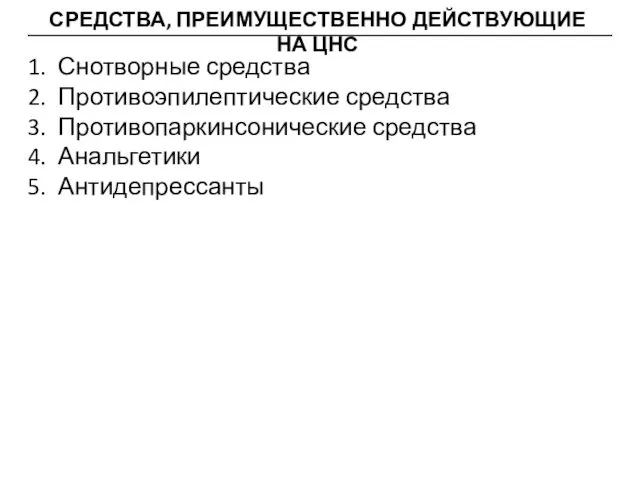 СРЕДСТВА, ПРЕИМУЩЕСТВЕННО ДЕЙСТВУЮЩИЕ НА ЦНС

1. Снотворные средства
2. Противоэпилептические средства
3. Противопаркинсонические средства
4. Анальгетики
5. Антидепрессанты